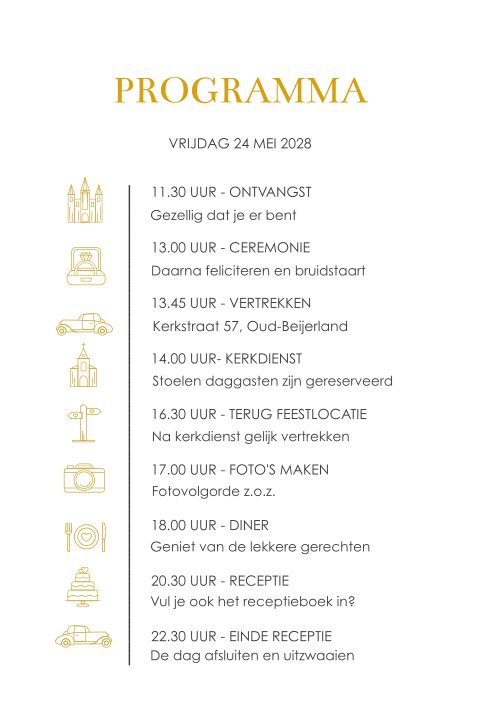 PROGRAMMA

VRIJDAG 24 MEI 2028

11.30 UUR - ONTVANGST
Gezellig dat je er bent

13.00 UUR - CEREMONIE
Daarna feliciteren en bruidstaart

13.45 UUR - VERTREKKEN
Kerkstraat 57, Oud-Beijerland

14.00 UUR- KERKDIENST
Stoelen daggasten zijn gereserveerd

16.30 UUR - TERUG FEESTLOCATIE
Na kerkdienst gelijk vertrekken

17.00 UUR - FOTO'S MAKEN
Fotovolgorde z.o.z.

18.00 UUR - DINER
Geniet van de lekkere gerechten

20.30 UUR - RECEPTIE
Vul je ook het receptieboek in?

22.30 UUR - EINDE RECEPTIE
De dag afsluiten en uitzwaaien